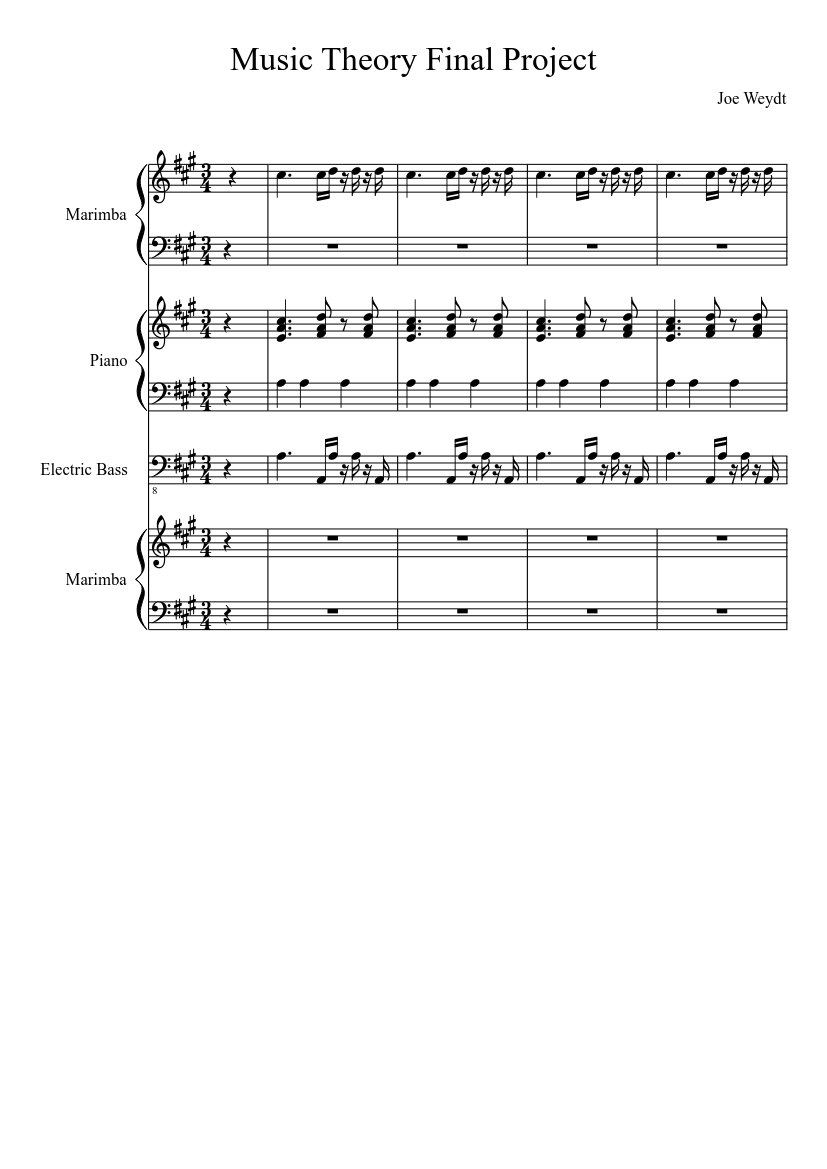 Music Theory Final Project

Joe Weydt

Marimba

Piano

Electric Bass

8

Marimba